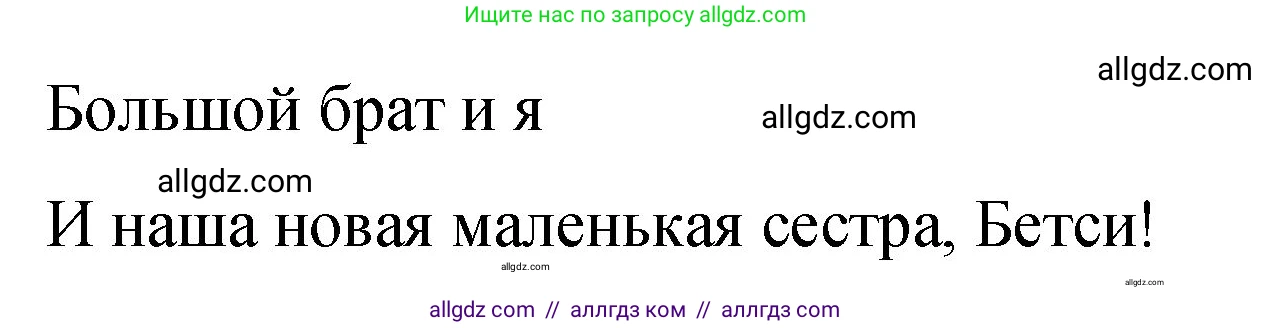 Ищите нас по запросу allgdz.com

allgdz.com

Большой брат и я

allgdz.com

allgdz.com

И наша новая маленькая сестра, Бетси!

allgdz.com

allgdz.com

allgdz com // аллгдз ком // аллгдз com